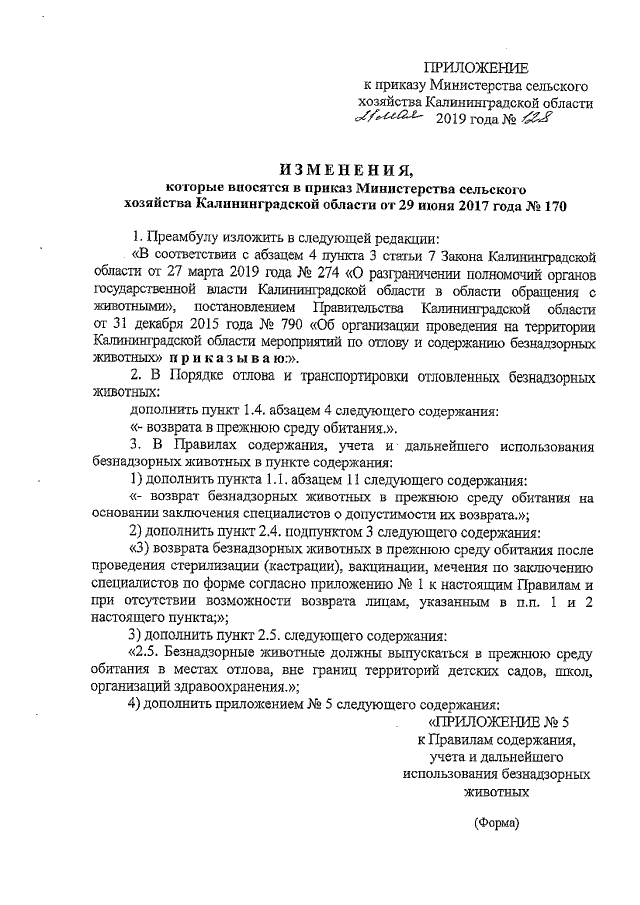 ПРИЛОЖЕНИЕ
к приказу Министерства сельского хозяйства Калининградской области
21 мая 2019 года № 128

ИЗМЕНЕНИЯ,
которые вносятся в приказ Министерства сельского хозяйства Калининградской области от 29 июня 2017 года № 170

1. Преамбулу изложить в следующей редакции:
«В соответствии с абзацем 4 пункта 3 статьи 7 Закона Калининградской области от 27 марта 2019 года № 274 «О разграничении полномочий органов государственной власти Калининградской области в области обращения с животными», постановлением Правительства Калининградской области от 31 декабря 2015 года № 790 «Об организации проведения на территории Калининградской области мероприятий по отлову и содержанию безнадзорных животных» п р и к а з ы в а ю:».
2. В Порядке отлова и транспортировки отловленных безнадзорных животных:
дополнить пункт 1.4. абзацем 4 следующего содержания:
«- возврата в прежнюю среду обитания.».
3. В Правилах содержания, учета и дальнейшего использования безнадзорных животных в пункте содержания:
1) дополнить пункта 1.1. абзацем 11 следующего содержания:
«- возврат безнадзорных животных в прежнюю среду обитания на основании заключения специалистов о допустимости их возврата.»;
2) дополнить пункт 2.4. подпунктом 3 следующего содержания:
«3) возврата безнадзорных животных в прежнюю среду обитания после проведения стерилизации (кастрации), вакцинации, мечения по заключению специалистов по форме согласно приложению № 1 к настоящим Правилам и при отсутствии возможности возврата лицам, указанным в п.п. 1 и 2 настоящего пункта;»;
3) дополнить пункт 2.5. следующего содержания:
«2.5. Безнадзорные животные должны выпускаться в прежнюю среду обитания в местах отлова, вне границ территорий детских садов, школ, организаций здравоохранения.»;
4) дополнить приложением № 5 следующего содержания:
«ПРИЛОЖЕНИЕ № 5
к Правилам содержания, учета и дальнейшего использования безнадзорных животных

(Форма)